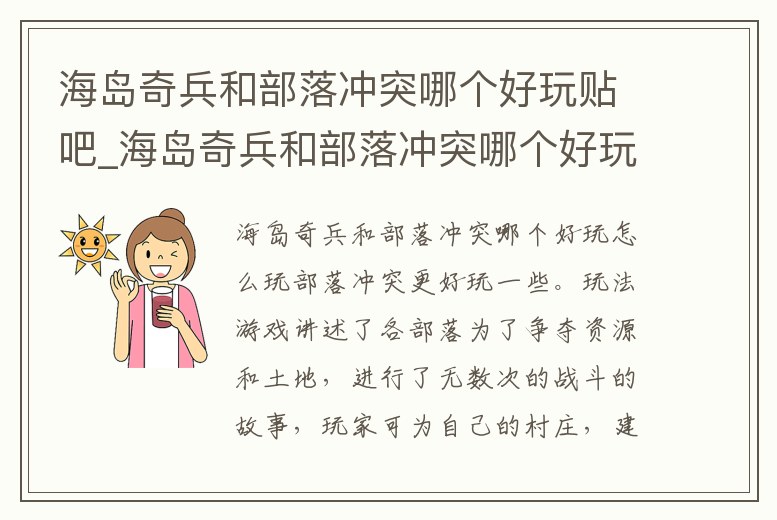 海岛奇兵和部落冲突哪个好玩贴吧_海岛奇兵和部落冲突哪个好玩

海岛奇兵和部落冲突哪个好玩怎么玩部落冲突更好玩一些。玩法游戏讲述了各部落为了争夺资源和土地，进行了无数次的战斗的故事，玩家可为自己的村庄，建